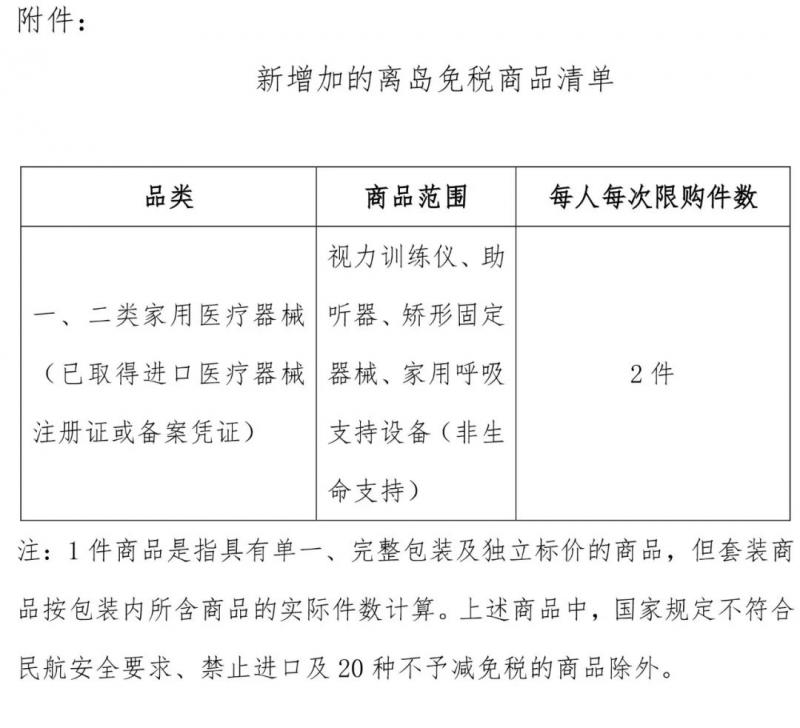 附件：

新增加的离岛免税商品清单

| 品类 | 商品范围 | 每人每次限购件数 |
|---|---|---|
| 一、二类家用医疗器械（已取得进口医疗器械注册证或备案凭证） | 视力训练仪、助听器、矫形固定器械、家用呼吸支持设备（非生命支持） | 2件 |

注：1件商品是指具有单一、完整包装及独立标价的商品，但套装商品按包装内所含商品的实际件数计算。上述商品中，国家规定不符合民航安全要求、禁止进口及20种不予减免税的商品除外。